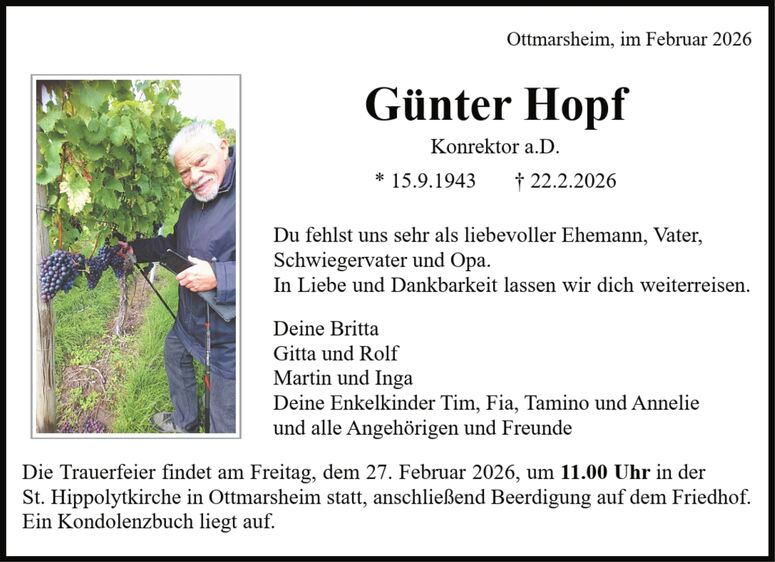 Ottmarsheim, im Februar 2026

Günter Hopf

Konrektor a.D.

* 15.9.1943 † 22.2.2026

Du fehlst uns sehr als liebevoller Ehemann, Vater, Schwiegervater und Opa.
In Liebe und Dankbarkeit lassen wir dich weiterreisen.

Deine Britta
Gitta und Rolf
Martin und Inga
Deine Enkelkinder Tim, Fia, Tamino und Annelie
und alle Angehörigen und Freunde

Die Trauerfeier findet am Freitag, dem 27. Februar 2026, um 11.00 Uhr in der St. Hippolytkirche in Ottmarsheim statt, anschließend Beerdigung auf dem Friedhof. Ein Kondolenzbuch liegt auf.